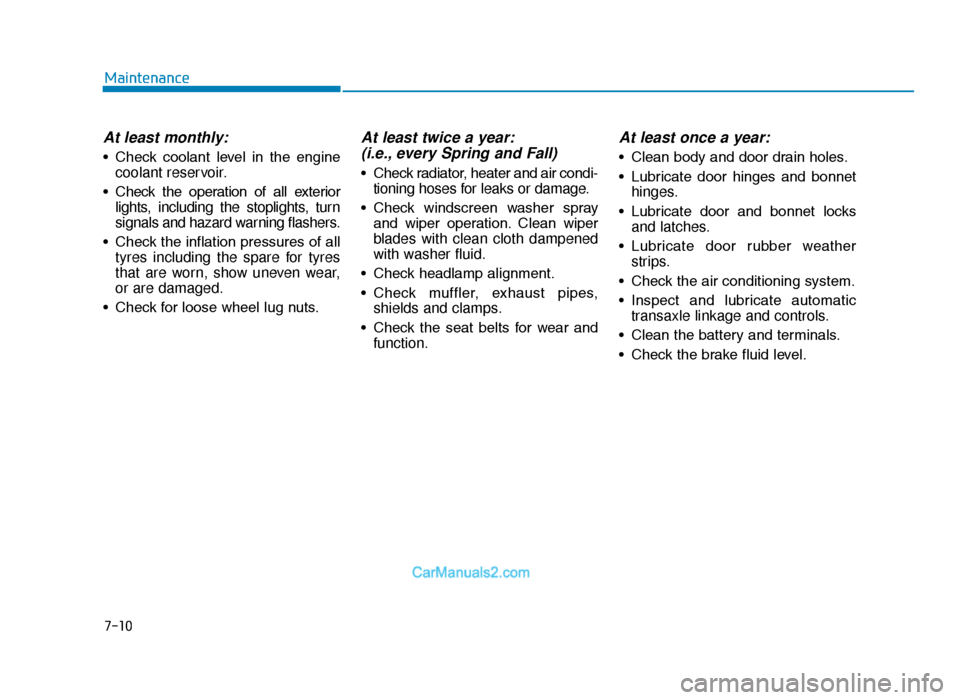 Maintenance

At least monthly:

• Check coolant level in the engine coolant reservoir.
• Check the operation of all exterior lights, including the stoplights, turn signals and hazard warning flashers.
• Check the inflation pressures of all tyres including the spare for tyres that are worn, show uneven wear, or are damaged.
• Check for loose wheel lug nuts.

At least twice a year:
(i.e., every Spring and Fall)

• Check radiator, heater and air conditioning hoses for leaks or damage.
• Check windscreen washer spray and wiper operation. Clean wiper blades with clean cloth dampened with washer fluid.
• Check headlamp alignment.
• Check muffler, exhaust pipes, shields and clamps.
• Check the seat belts for wear and function.

At least once a year:

• Clean body and door drain holes.
• Lubricate door hinges and bonnet hinges.
• Lubricate door and bonnet locks and latches.
• Lubricate door rubber weather strips.
• Check the air conditioning system.
• Inspect and lubricate automatic transaxle linkage and controls.
• Clean the battery and terminals.
• Check the brake fluid level.

CarManuals2.com

7-10

carmanualsonline.info